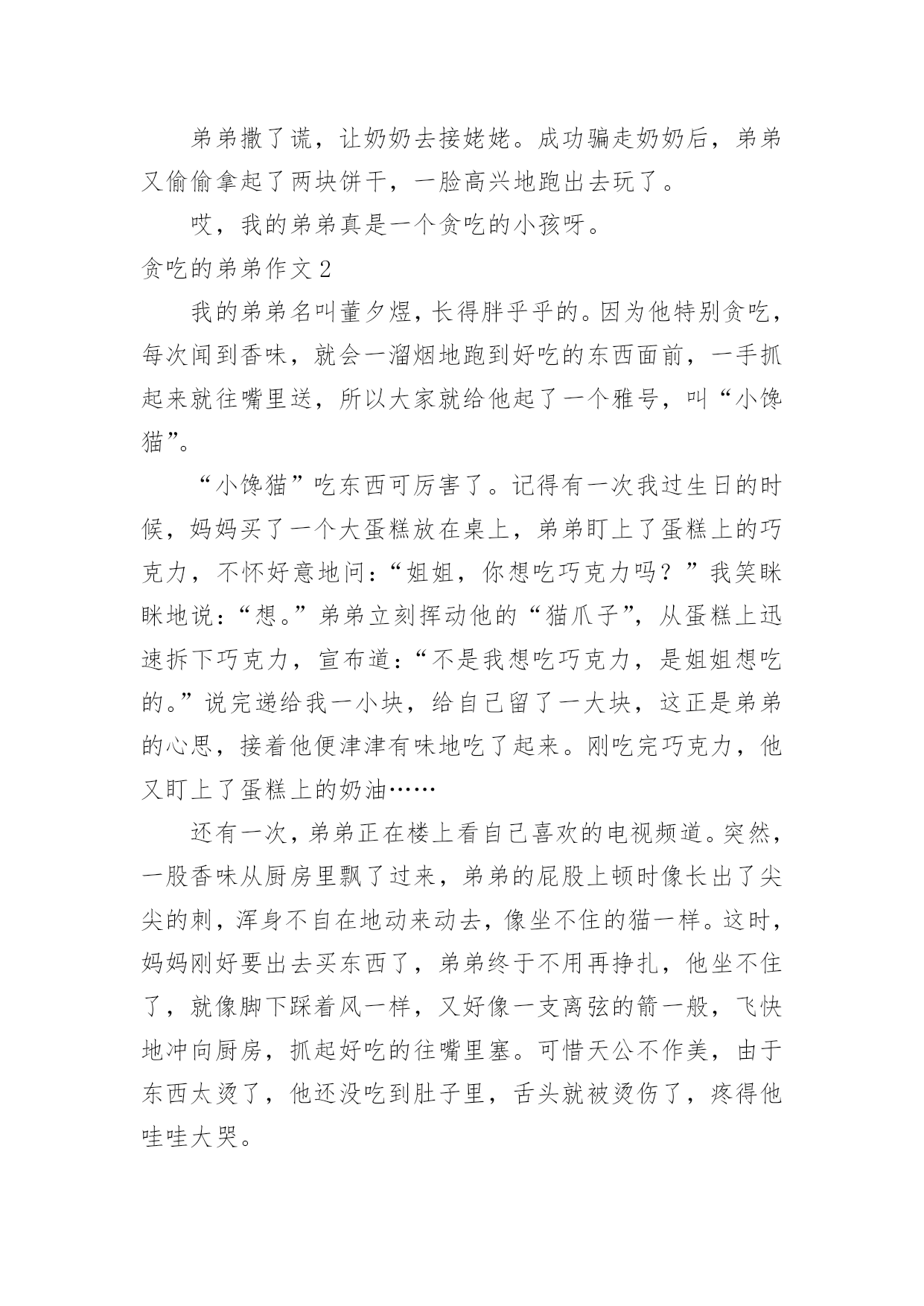 弟弟撒了谎，让奶奶去接姥姥。成功骗走奶奶后，弟弟又偷偷拿起了两块饼干，一脸高兴地跑出去玩了。

哎，我的弟弟真是一个贪吃的小孩呀。

贪吃的弟弟作文2

我的弟弟名叫董夕煜，长得胖乎乎的。因为他特别贪吃，每次闻到香味，就会一溜烟地跑到好吃的东西面前，一手抓起来就往嘴里送，所以大家就给他起了一个雅号，叫“小馋猫”。

“小馋猫”吃东西可厉害了。记得有一次我过生日的时候，妈妈买了一个大蛋糕放在桌上，弟弟盯上了蛋糕上的巧克力，不怀好意地问：“姐姐，你想吃巧克力吗？”我笑眯眯地说：“想。”弟弟立刻挥动他的“猫爪子”，从蛋糕上迅速拆下巧克力，宣布道：“不是我想吃巧克力，是姐姐想吃的。”说完递给我一小块，给自己留了一大块，这正是弟弟的心思，接着他便津津有味地吃了起来。刚吃完巧克力，他又盯上了蛋糕上的奶油……

还有一次，弟弟正在楼上看自己喜欢的电视频道。突然，一股香味从厨房里飘了过来，弟弟的屁股上顿时像长出了尖尖的刺，浑身不自在地动来动去，像坐不住的猫一样。这时，妈妈刚好要出去买东西了，弟弟终于不用再挣扎，他坐不住了，就像脚下踩着风一样，又好像一支离弦的箭一般，飞快地冲向厨房，抓起好吃的往嘴里塞。可惜天公不作美，由于东西太烫了，他还没吃到肚子里，舌头就被烫伤了，疼得他哇哇大哭。